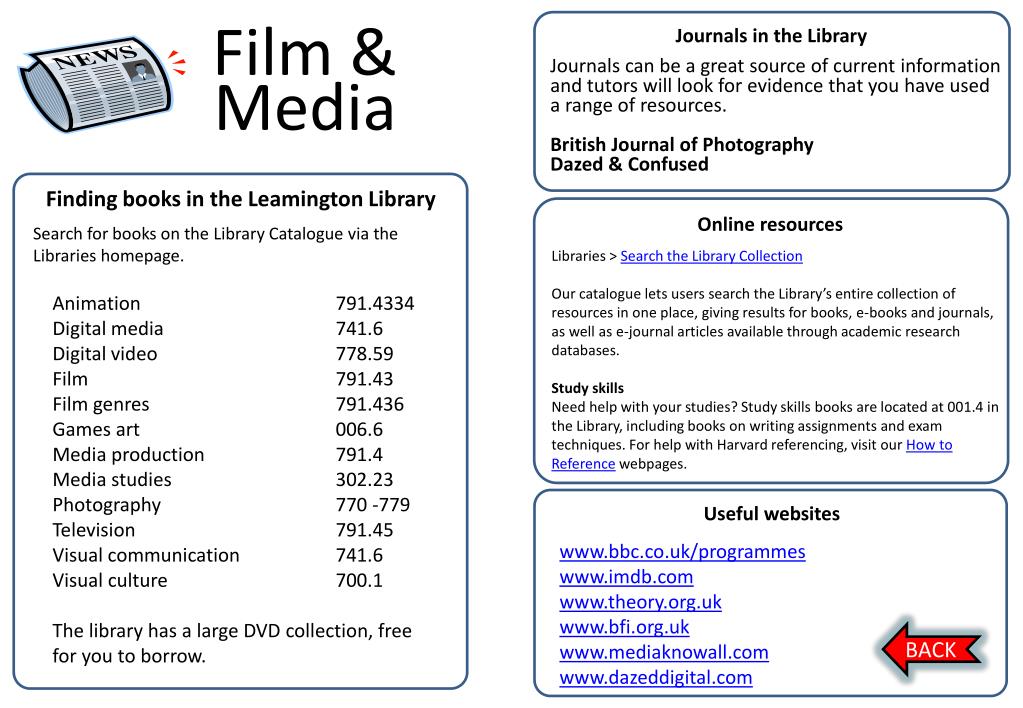 NEWS

Film & Media

Finding books in the Leamington Library

Search for books on the Library Catalogue via the Libraries homepage.

| | |
|---|---|
| Animation | 791.4334 |
| Digital media | 741.6 |
| Digital video | 778.59 |
| Film | 791.43 |
| Film genres | 791.436 |
| Games art | 006.6 |
| Media production | 791.4 |
| Media studies | 302.23 |
| Photography | 770 -779 |
| Television | 791.45 |
| Visual communication | 741.6 |
| Visual culture | 700.1 |

The library has a large DVD collection, free for you to borrow.

Journals in the Library

Journals can be a great source of current information and tutors will look for evidence that you have used a range of resources.

British Journal of Photography
Dazed & Confused

Online resources

Libraries > Search the Library Collection

Our catalogue lets users search the Library's entire collection of resources in one place, giving results for books, e-books and journals, as well as e-journal articles available through academic research databases.

Study skills
Need help with your studies? Study skills books are located at 001.4 in the Library, including books on writing assignments and exam techniques. For help with Harvard referencing, visit our How to Reference webpages.

Useful websites

www.bbc.co.uk/programmes
www.imdb.com
www.theory.org.uk
www.bfi.org.uk
www.mediaknowall.com
www.dazeddigital.com

BACK